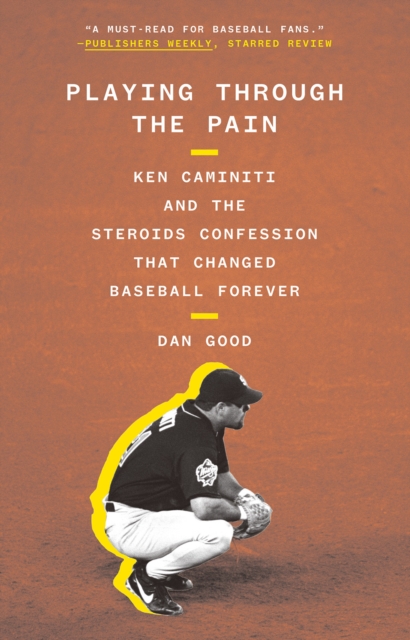 "A MUST-READ FOR BASEBALL FANS."
—PUBLISHERS WEEKLY, STARRED REVIEW

PLAYING THROUGH THE PAIN

KEN CAMINITI AND THE STEROIDS CONFESSION THAT CHANGED BASEBALL FOREVER

DAN GOOD